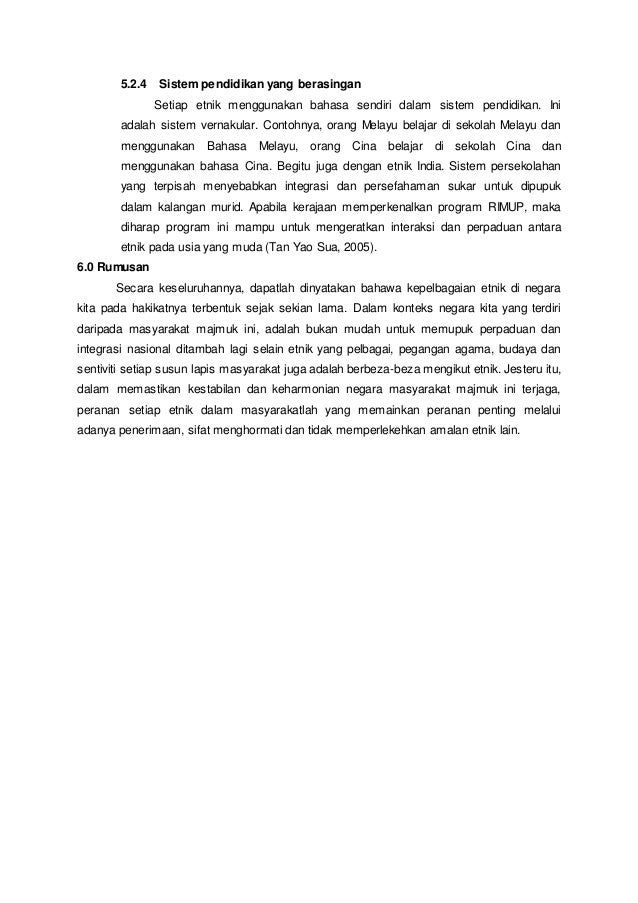 5.2.4 Sistem pendidikan yang berasingan

Setiap etnik menggunakan bahasa sendiri dalam sistem pendidikan. Ini adalah sistem vernakular. Contohnya, orang Melayu belajar di sekolah Melayu dan menggunakan Bahasa Melayu, orang Cina belajar di sekolah Cina dan menggunakan bahasa Cina. Begitu juga dengan etnik India. Sistem persekolahan yang terpisah menyebabkan integrasi dan persefahaman sukar untuk dipupuk dalam kalangan murid. Apabila kerajaan memperkenalkan program RIMUP, maka diharap program ini mampu untuk mengeratkan interaksi dan perpaduan antara etnik pada usia yang muda (Tan Yao Sua, 2005).

6.0 Rumusan

Secara keseluruhannya, dapatlah dinyatakan bahawa kepelbagaian etnik di negara kita pada hakikatnya terbentuk sejak sekian lama. Dalam konteks negara kita yang terdiri daripada masyarakat majmuk ini, adalah bukan mudah untuk memupuk perpaduan dan integrasi nasional ditambah lagi selain etnik yang pelbagai, pegangan agama, budaya dan sentiviti setiap susun lapis masyarakat juga adalah berbeza-beza mengikut etnik. Jesteru itu, dalam memastikan kestabilan dan keharmonian negara masyarakat majmuk ini terjaga, peranan setiap etnik dalam masyarakatlah yang memainkan peranan penting melalui adanya penerimaan, sifat menghormati dan tidak memperlekehkan amalan etnik lain.